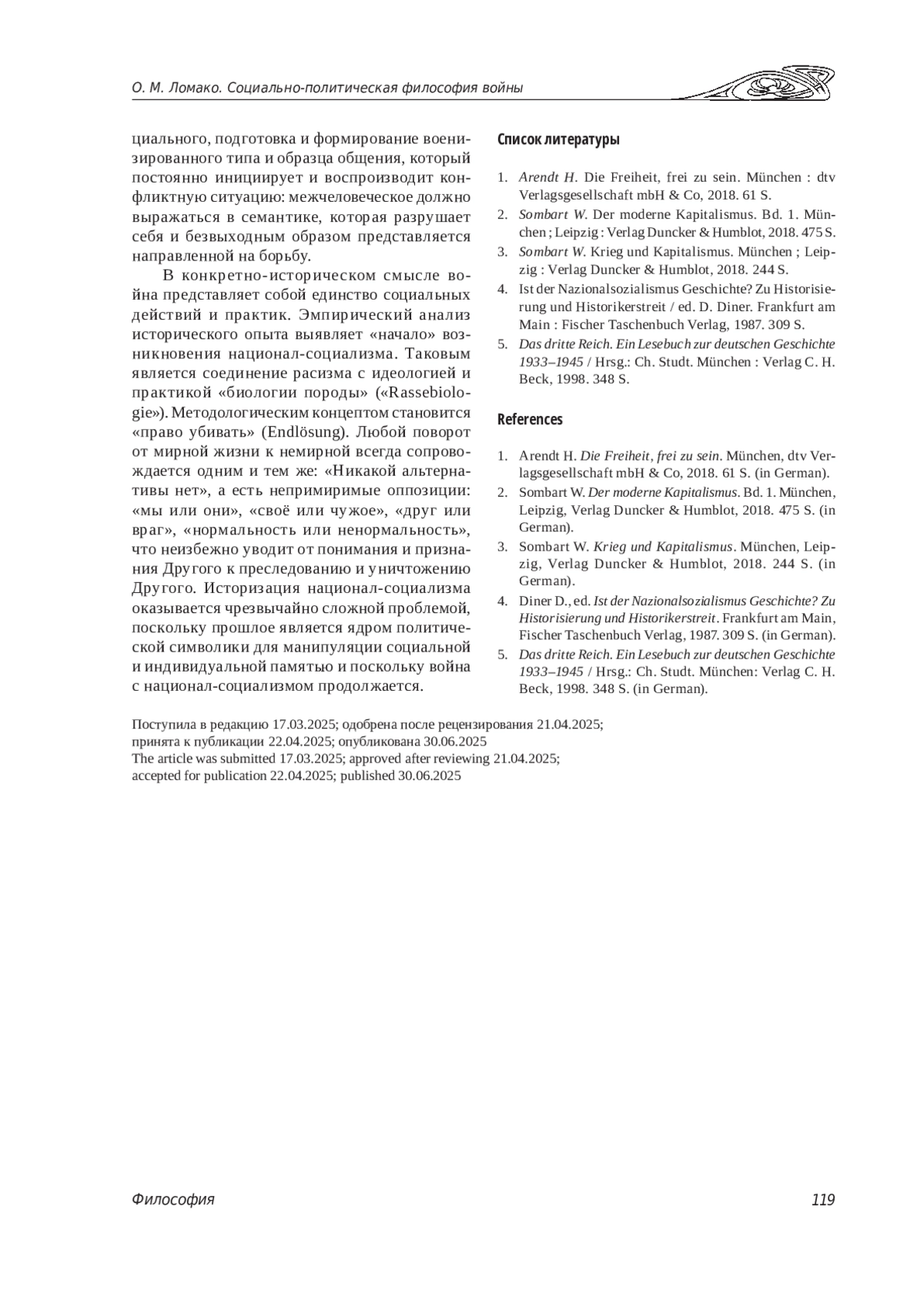 О. М. Ломако. Социально-политическая философия войны

циального, подготовка и формирование военизированного типа и образца общения, который постоянно инициирует и воспроизводит конфликтную ситуацию: межчеловеческое должно выражаться в семантике, которая разрушает себя и безвыходным образом представляется направленной на борьбу.

В конкретно-историческом смысле война представляет собой единство социальных действий и практик. Эмпирический анализ исторического опыта выявляет «начало» возникновения национал-социализма. Таковым является соединение расизма с идеологией и практикой «биологии породы» («Rassebiologie»). Методологическим концептом становится «право убивать» (Endlösung). Любой поворот от мирной жизни к немирной всегда сопровождается одним и тем же: «Никакой альтернативы нет», а есть непримиримые оппозиции: «мы или они», «своё или чужое», «друг или враг», «нормальность или ненормальность», что неизбежно уводит от понимания и признания Другого к преследованию и уничтожению Другого. Историзация национал-социализма оказывается чрезвычайно сложной проблемой, поскольку прошлое является ядром политической символики для манипуляции социальной и индивидуальной памятью и поскольку война с национал-социализмом продолжается.

Список литературы

1. Arendt H. Die Freiheit, frei zu sein. München : dtv Verlagsgesellschaft mbH & Co, 2018. 61 S.
2. Sombart W. Der moderne Kapitalismus. Bd. 1. München ; Leipzig : Verlag Duncker & Humblot, 2018. 475 S.
3. Sombart W. Krieg und Kapitalismus. München ; Leipzig : Verlag Duncker & Humblot, 2018. 244 S.
4. Ist der Nazionalsozialismus Geschichte? Zu Historisierung und Historikerstreit / ed. D. Diner. Frankfurt am Main : Fischer Taschenbuch Verlag, 1987. 309 S.
5. Das dritte Reich. Ein Lesebuch zur deutschen Geschichte 1933–1945 / Hrsg.: Ch. Studt. München : Verlag C. H. Beck, 1998. 348 S.

References

1. Arendt H. Die Freiheit, frei zu sein. München, dtv Verlagsgesellschaft mbH & Co, 2018. 61 S. (in German).
2. Sombart W. Der moderne Kapitalismus. Bd. 1. München, Leipzig, Verlag Duncker & Humblot, 2018. 475 S. (in German).
3. Sombart W. Krieg und Kapitalismus. München, Leipzig, Verlag Duncker & Humblot, 2018. 244 S. (in German).
4. Diner D., ed. Ist der Nazionalsozialismus Geschichte? Zu Historisierung und Historikerstreit. Frankfurt am Main, Fischer Taschenbuch Verlag, 1987. 309 S. (in German).
5. Das dritte Reich. Ein Lesebuch zur deutschen Geschichte 1933–1945 / Hrsg.: Ch. Studt. München: Verlag C. H. Beck, 1998. 348 S. (in German).

Поступила в редакцию 17.03.2025; одобрена после рецензирования 21.04.2025; принята к публикации 22.04.2025; опубликована 30.06.2025
The article was submitted 17.03.2025; approved after reviewing 21.04.2025; accepted for publication 22.04.2025; published 30.06.2025

Философия 119